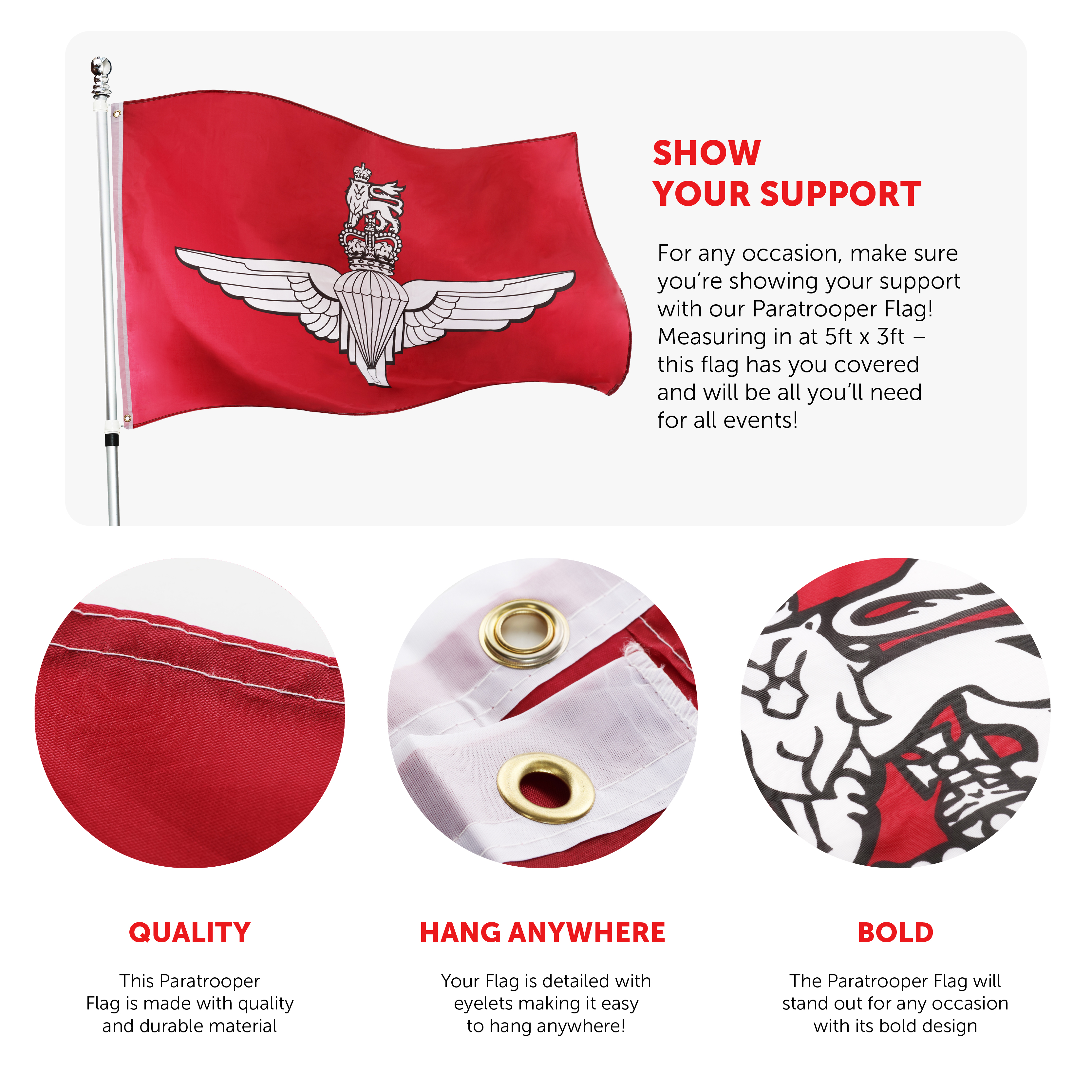 SHOW
YOUR SUPPORT

For any occasion, make sure you're showing your support with our Paratrooper Flag! Measuring in at 5ft x 3ft – this flag has you covered and will be all you'll need for all events!

QUALITY

This Paratrooper Flag is made with quality and durable material

HANG ANYWHERE

Your Flag is detailed with eyelets making it easy to hang anywhere!

BOLD

The Paratrooper Flag will stand out for any occasion with its bold design